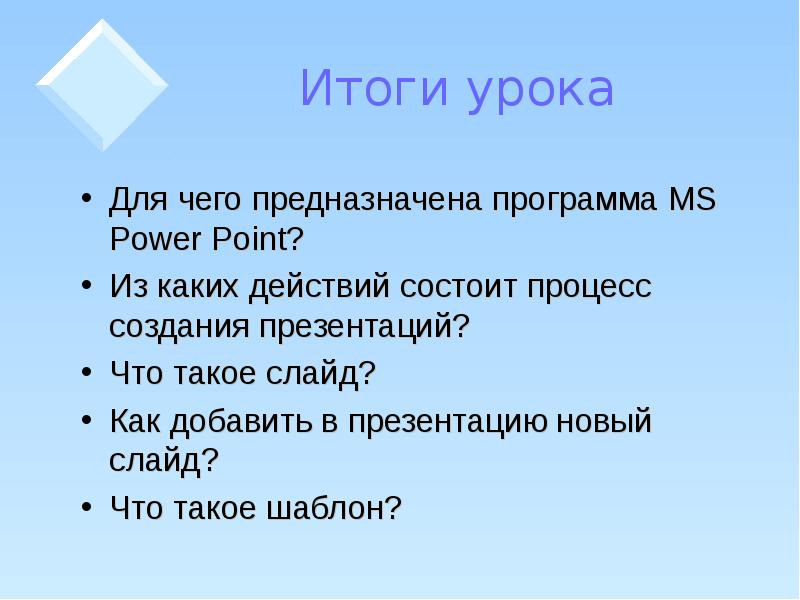 Итоги урока

• Для чего предназначена программа MS Power Point?
• Из каких действий состоит процесс создания презентаций?
• Что такое слайд?
• Как добавить в презентацию новый слайд?
• Что такое шаблон?